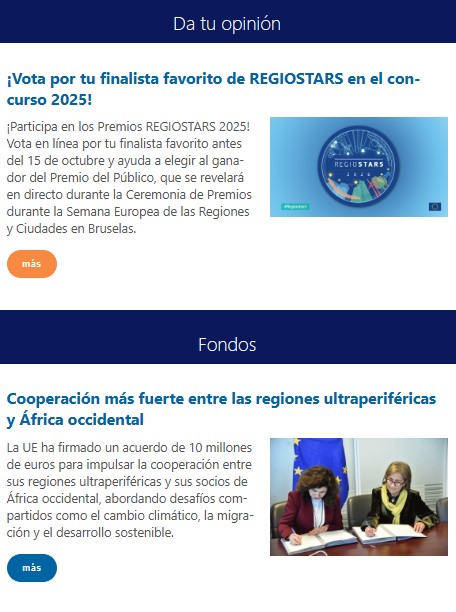 Da tu opinión

¡Vota por tu finalista favorito de REGIOSTARS en el concurso 2025!

¡Participa en los Premios REGIOSTARS 2025! Vota en línea por tu finalista favorito antes del 15 de octubre y ayuda a elegir al ganador del Premio del Público, que se revelará en directo durante la Ceremonia de Premios durante la Semana Europea de las Regiones y Ciudades en Bruselas.

REGIOSTARS
2025

más

Fondos

Cooperación más fuerte entre las regiones ultraperiféricas y África occidental

La UE ha firmado un acuerdo de 10 millones de euros para impulsar la cooperación entre sus regiones ultraperiféricas y sus socios de África occidental, abordando desafíos compartidos como el cambio climático, la migración y el desarrollo sostenible.

más